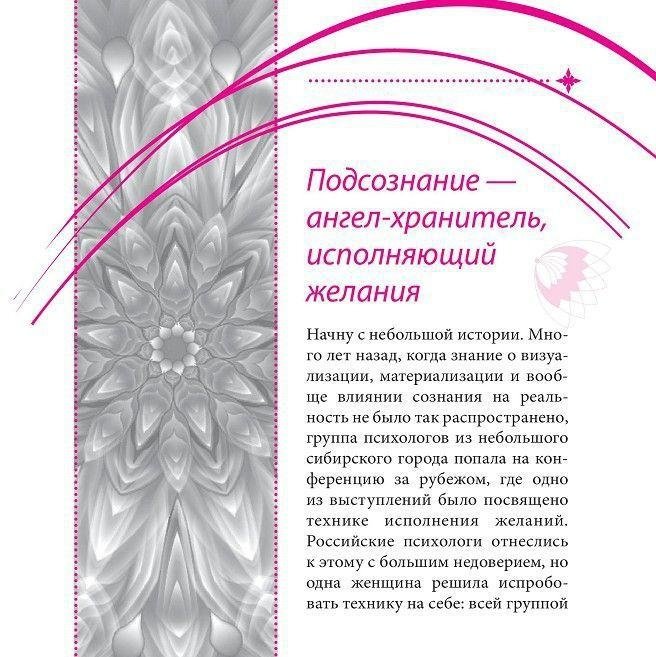 Подсознание — ангел-хранитель, исполняющий желания

Начну с небольшой истории. Много лет назад, когда знание о визуализации, материализации и вообще влиянии сознания на реальность не было так распространено, группа психологов из небольшого сибирского города попала на конференцию за рубежом, где одно из выступлений было посвящено технике исполнения желаний. Российские психологи отнеслись к этому с большим недоверием, но одна женщина решила испробовать технику на себе: всей группой